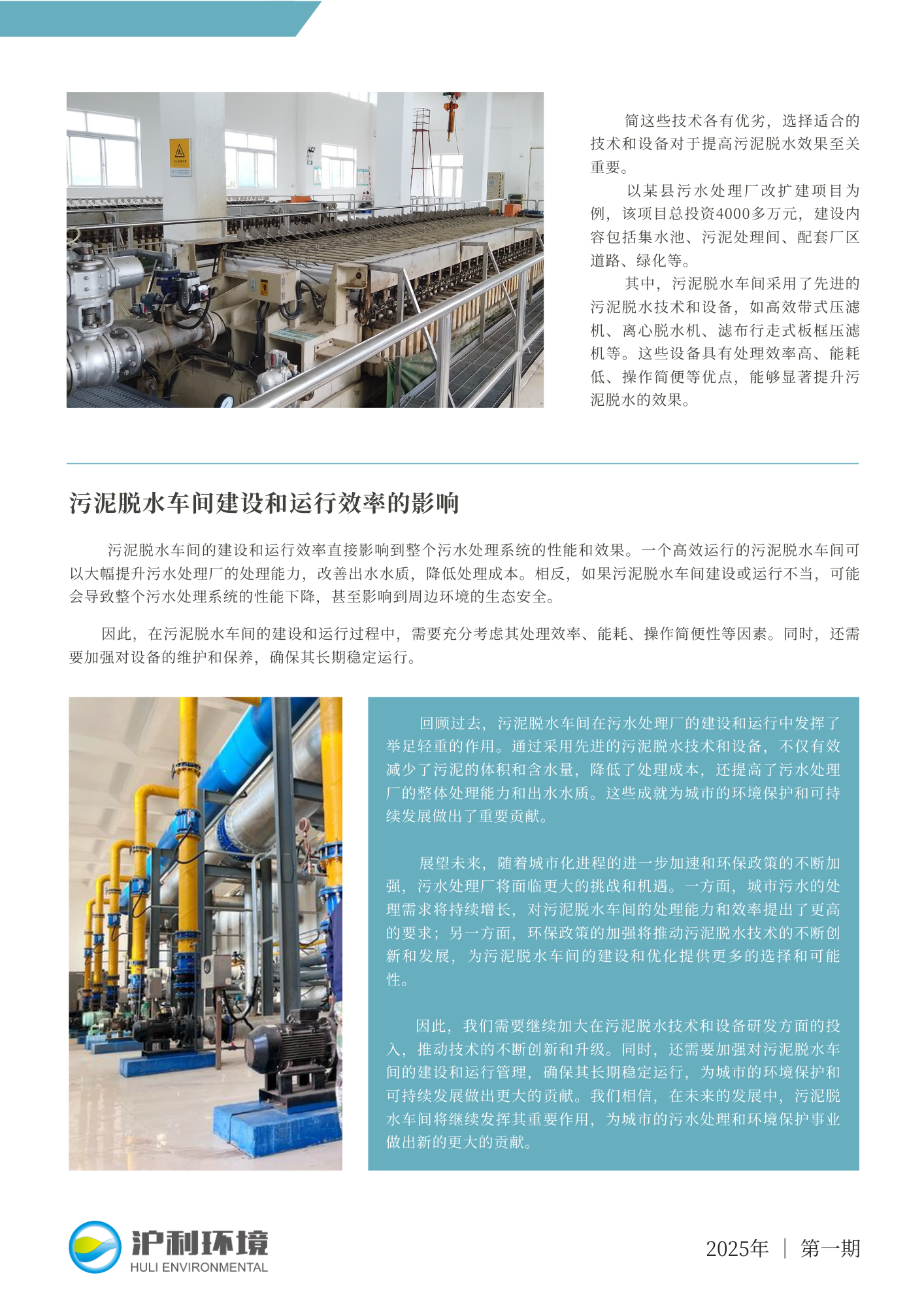 简这些技术各有优劣，选择适合的技术和设备对于提高污泥脱水效果至关重要。

以某县污水处理厂改扩建项目为例，该项目总投资4000多万元，建设内容包括集水池、污泥处理间、配套厂区道路、绿化等。

其中，污泥脱水车间采用了先进的污泥脱水技术和设备，如高效带式压滤机、离心脱水机、滤布行走式板框压滤机等。这些设备具有处理效率高、能耗低、操作简便等优点，能够显著提升污泥脱水的效果。

污泥脱水车间建设和运行效率的影响

污泥脱水车间的建设和运行效率直接影响到整个污水处理系统的性能和效果。一个高效运行的污泥脱水车间可以大幅提升污水处理厂的处理能力，改善出水水质，降低处理成本。相反，如果污泥脱水车间建设或运行不当，可能会导致整个污水处理系统的性能下降，甚至影响到周边环境的生态安全。

因此，在污泥脱水车间的建设和运行过程中，需要充分考虑其处理效率、能耗、操作简便性等因素。同时，还需要加强对设备的维护和保养，确保其长期稳定运行。

回顾过去，污泥脱水车间在污水处理厂的建设和运行中发挥了举足轻重的作用。通过采用先进的污泥脱水技术和设备，不仅有效减少了污泥的体积和含水量，降低了处理成本，还提高了污水处理厂的整体处理能力和出水水质。这些成就为城市的环境保护和可持续发展做出了重要贡献。

展望未来，随着城市化进程的进一步加速和环保政策的不断加强，污水处理厂将面临更大的挑战和机遇。一方面，城市污水的处理需求将持续增长，对污泥脱水车间的处理能力和效率提出了更高的要求；另一方面，环保政策的加强将推动污泥脱水技术的不断创新和发展，为污泥脱水车间的建设和优化提供更多的选择和可能性。

因此，我们需要继续加大在污泥脱水技术和设备研发方面的投入，推动技术的不断创新和升级。同时，还需要加强对污泥脱水车间的建设和运行管理，确保其长期稳定运行，为城市的环境保护和可持续发展做出更大的贡献。我们相信，在未来的发展中，污泥脱水车间将继续发挥其重要作用，为城市的污水处理和环境保护事业做出新的更大的贡献。

沪利环境
HULI ENVIRONMENTAL

2025年 | 第一期